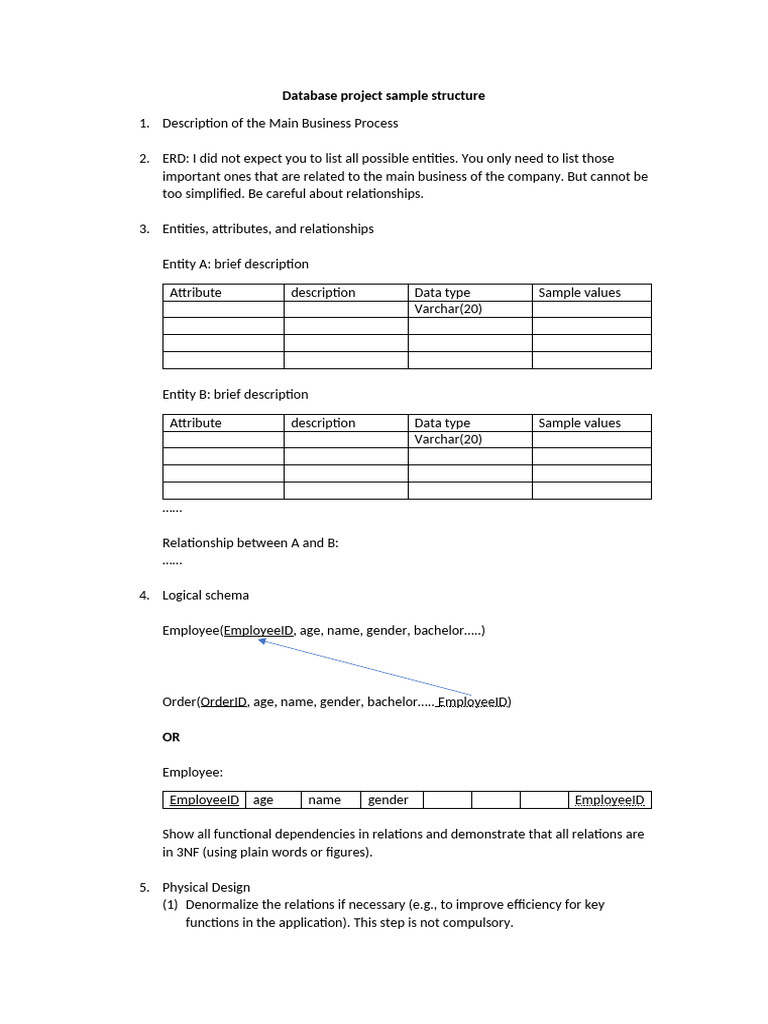 Database project sample structure

1. Description of the Main Business Process

2. ERD: I did not expect you to list all possible entities. You only need to list those important ones that are related to the main business of the company. But cannot be too simplified. Be careful about relationships.

3. Entities, attributes, and relationships

Entity A: brief description

| Attribute | description | Data type | Sample values |
|---|---|---|---|
| | | Varchar(20) | |
| | | | |
| | | | |
| | | | |

Entity B: brief description

| Attribute | description | Data type | Sample values |
|---|---|---|---|
| | | Varchar(20) | |
| | | | |
| | | | |
| | | | |

……

Relationship between A and B:
……

4. Logical schema

Employee(EmployeeID, age, name, gender, bachelor…..)

Order(OrderID, age, name, gender, bachelor….. EmployeeID)

OR

Employee:

| EmployeeID | age | name | gender | | | | EmployeeID |
|---|---|---|---|---|---|---|---|

Show all functional dependencies in relations and demonstrate that all relations are in 3NF (using plain words or figures).

5. Physical Design
(1) Denormalize the relations if necessary (e.g., to improve efficiency for key functions in the application). This step is not compulsory.